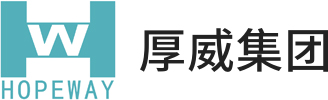 HW
HOPEWAY
厚威集团